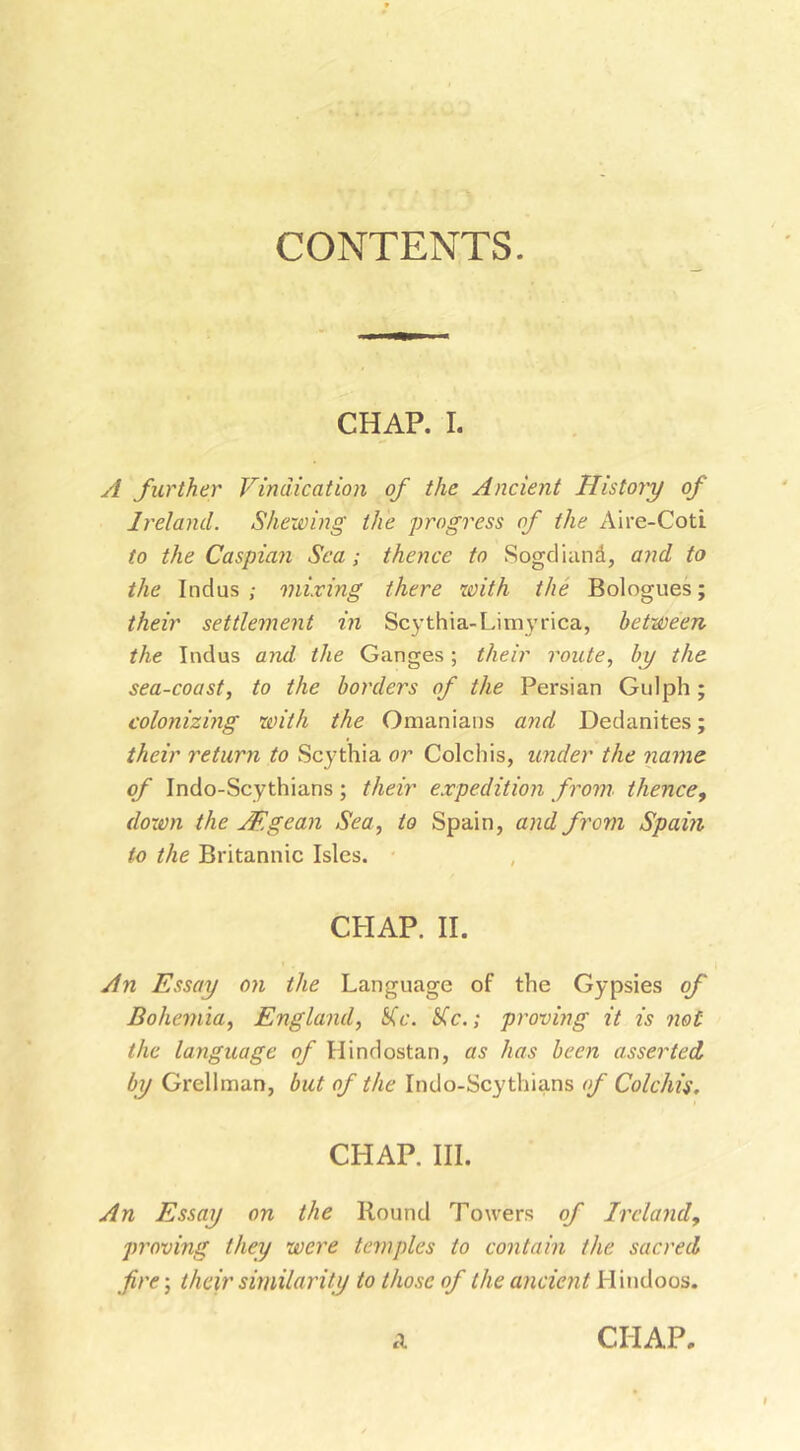 CONTENTS.

CHAP. I.

A further Vindication of the Ancient History of Ireland. Shewing the progress of the Aire-Coti to the Caspian Sea; thence to Sogdianâ, and to the Indus; mixing there with the Bologues; their settlement in Scythia-Limyrica, between the Indus and the Ganges; their route, by the sea-coast, to the borders of the Persian Gulph; colonizing with the Omanians and Dedanites; their return to Scythia or Colchis, under the name of Indo-Scythians; their expedition from thence, down the Ægean Sea, to Spain, and from Spain to the Britannic Isles.

CHAP. II.

An Essay on the Language of the Gypsies of Bohemia, England, &c. &c.; proving it is not the language of Hindostan, as has been asserted by Grellman, but of the Indo-Scythians of Colchis.

CHAP. III.

An Essay on the Round Towers of Ireland, proving they were temples to contain the sacred fire; their similarity to those of the ancient Hindoos.

a CHAP.